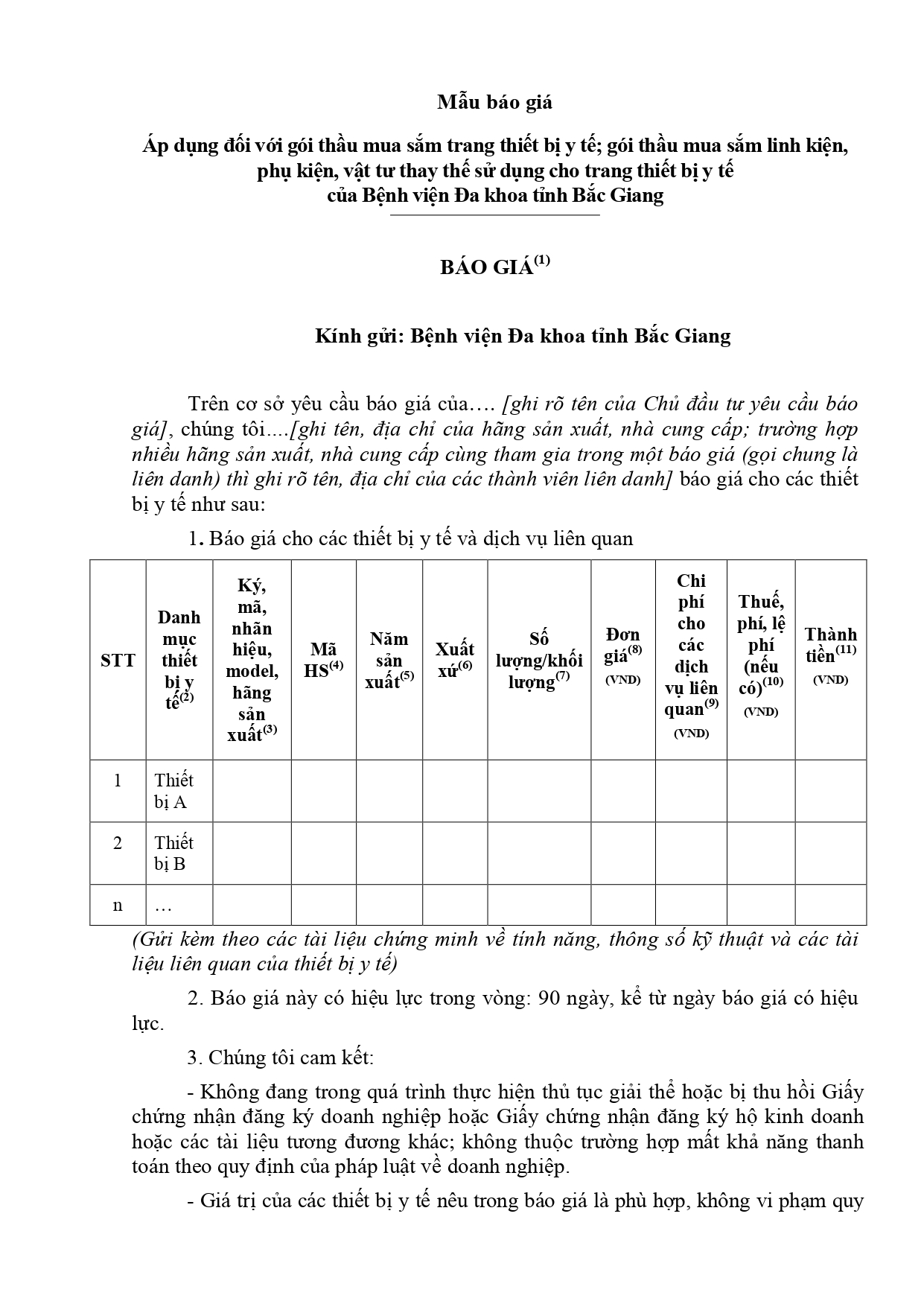 Mẫu báo giá

Áp dụng đối với gói thầu mua sắm trang thiết bị y tế; gói thầu mua sắm linh kiện, phụ kiện, vật tư thay thế sử dụng cho trang thiết bị y tế của Bệnh viện Đa khoa tỉnh Bắc Giang

BÁO GIÁ$^{(1)}$

Kính gửi: Bệnh viện Đa khoa tỉnh Bắc Giang

Trên cơ sở yêu cầu báo giá của…. [ghi rõ tên của Chủ đầu tư yêu cầu báo giá], chúng tôi....[ghi tên, địa chỉ của hãng sản xuất, nhà cung cấp; trường hợp nhiều hãng sản xuất, nhà cung cấp cùng tham gia trong một báo giá (gọi chung là liên danh) thì ghi rõ tên, địa chỉ của các thành viên liên danh] báo giá cho các thiết bị y tế như sau:

1. Báo giá cho các thiết bị y tế và dịch vụ liên quan

| STT | Danh mục thiết bị y tế$^{(2)}$ | Ký, mã, nhãn hiệu, model, hãng sản xuất$^{(3)}$ | Mã HS$^{(4)}$ | Năm sản xuất$^{(5)}$ | Xuất xứ$^{(6)}$ | Số lượng/khối lượng$^{(7)}$ | Đơn giá$^{(8)}$ (VND) | Chi phí cho các dịch vụ liên quan$^{(9)}$ (VND) | Thuế, phí, lệ phí (nếu có)$^{(10)}$ (VND) | Thành tiền$^{(11)}$ (VND) |
|---|---|---|---|---|---|---|---|---|---|---|
| 1 | Thiết bị A | | | | | | | | | |
| 2 | Thiết bị B | | | | | | | | | |
| n | … | | | | | | | | | |

(Gửi kèm theo các tài liệu chứng minh về tính năng, thông số kỹ thuật và các tài liệu liên quan của thiết bị y tế)

2. Báo giá này có hiệu lực trong vòng: 90 ngày, kể từ ngày báo giá có hiệu lực.

3. Chúng tôi cam kết:

- Không đang trong quá trình thực hiện thủ tục giải thể hoặc bị thu hồi Giấy chứng nhận đăng ký doanh nghiệp hoặc Giấy chứng nhận đăng ký hộ kinh doanh hoặc các tài liệu tương đương khác; không thuộc trường hợp mất khả năng thanh toán theo quy định của pháp luật về doanh nghiệp.

- Giá trị của các thiết bị y tế nêu trong báo giá là phù hợp, không vi phạm quy